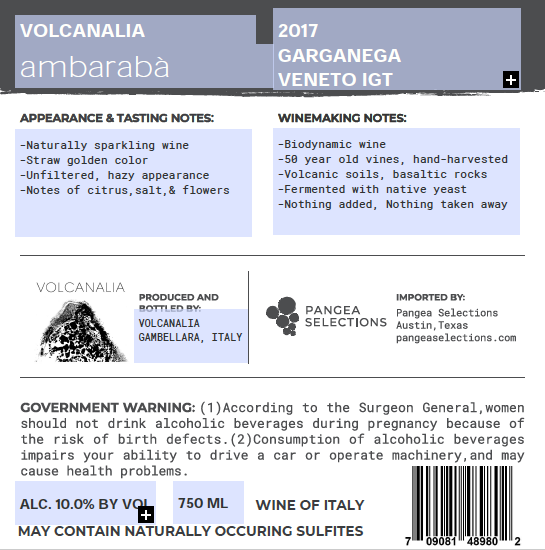 VOLCANALIA
ambarabà

2017
GARGANEGA
VENETO IGT

APPEARANCE & TASTING NOTES:
-Naturally sparkling wine
-Straw golden color
-Unfiltered, hazy appearance
-Notes of citrus,salt,& flowers

WINEMAKING NOTES:
-Biodynamic wine
-50 year old vines, hand-harvested
-Volcanic soils, basaltic rocks
-Fermented with native yeast
-Nothing added, Nothing taken away

VOLCANALIA

PRODUCED AND BOTTLED BY:
VOLCANALIA
GAMBELLARA, ITALY

PANGEA SELECTIONS

IMPORTED BY:
Pangea Selections
Austin,Texas
pangeaselections.com

GOVERNMENT WARNING: (1)According to the Surgeon General,women should not drink alcoholic beverages during pregnancy because of the risk of birth defects.(2)Consumption of alcoholic beverages impairs your ability to drive a car or operate machinery,and may cause health problems.

ALC. 10.0% BY VOL

750 ML

WINE OF ITALY

MAY CONTAIN NATURALLY OCCURING SULFITES

7 09081 48980 2